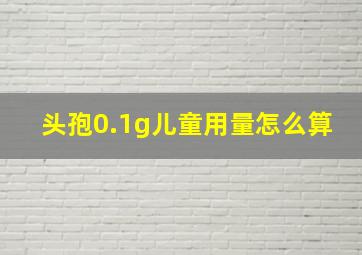 头孢0.1g儿童用量怎么算